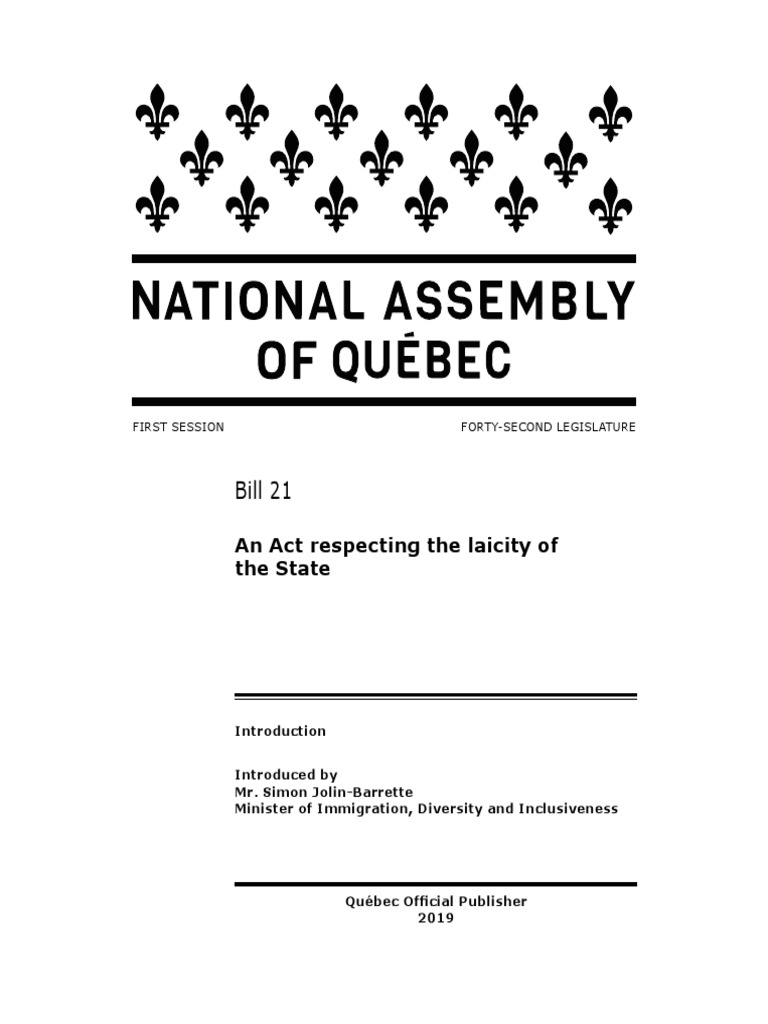 NATIONAL ASSEMBLY OF QUÉBEC

FIRST SESSION

FORTY-SECOND LEGISLATURE

Bill 21

An Act respecting the laicity of the State

Introduction

Introduced by
Mr. Simon Jolin-Barrette
Minister of Immigration, Diversity and Inclusiveness

Québec Official Publisher
2019